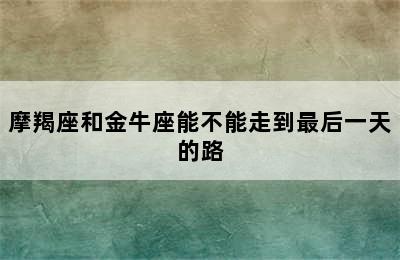 摩羯座和金牛座能不能走到最后一天的路